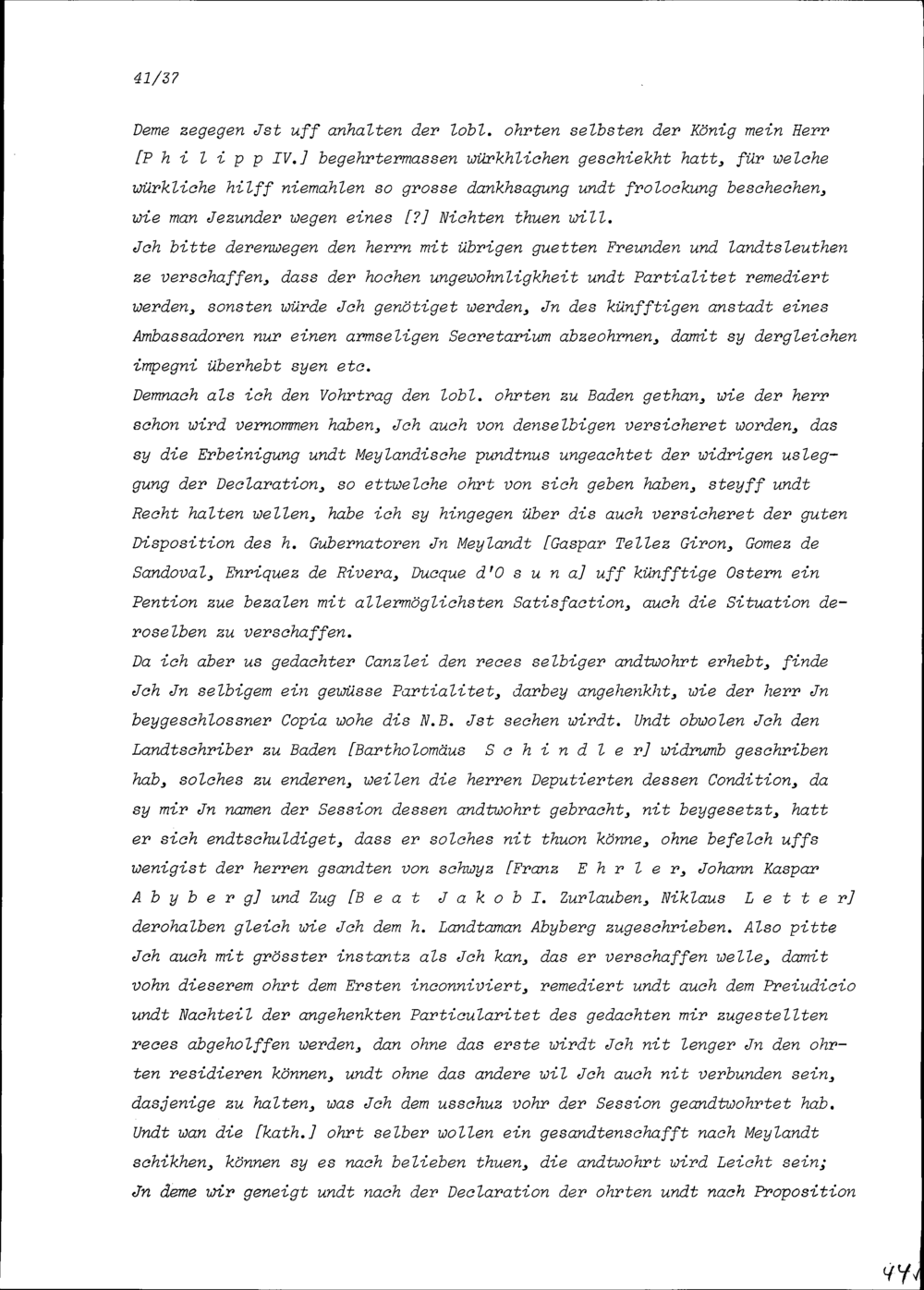 41/37

Deme zegegen Jst uff anhalten der lobl. ohrten selbsten der König mein Herr [P h i l i p p IV.] begehrtermassen würkhlichen geschiekht hatt, für welche würkliche hilff niemahlen so grosse dankhsagung undt frolockung beschechen, wie man Jezunder wegen eines [?] Nichten thuen will.
Jch bitte derenwegen den herrn mit übrigen guetten Freunden und landtsleuthen ze verschaffen, dass der hochen ungewohnligkheit undt Partialitet remediert werden, sonsten würde Jch genötiget werden, Jn des künfftigen anstadt eines Ambassadoren nur einen armseligen Secretarium abzeohrnen, damit sy dergleichen impegni überhebt syen etc.
Demnach als ich den Vohrtrag den lobl. ohrten zu Baden gethan, wie der herr schon wird vernommen haben, Jch auch von denselbigen versicheret worden, das sy die Erbeinigung undt Meylandische pundtnus ungeachtet der widrigen uslegung der Declaration, so ettwelche ohrt von sich geben haben, steyff undt Recht halten wellen, habe ich sy hingegen über dis auch versicheret der guten Disposition des h. Gubernatoren Jn Meylandt [Gaspar Tellez Giron, Gomez de Sandoval, Enriquez de Rivera, Ducque d'O s u n a] uff künfftige Ostern ein Pention zue bezalen mit allermöglichsten Satisfaction, auch die Situation deroselben zu verschaffen.
Da ich aber us gedachter Canzlei den reces selbiger andtwohrt erhebt, finde Jch Jn selbigem ein gewüsse Partialitet, darbey angehenkht, wie der herr Jn beygeschlossner Copia wohe dis N.B. Jst sechen wirdt. Undt obwolen Jch den Landtschriber zu Baden [Bartholomäus S c h i n d l e r] widrumb geschriben hab, solches zu enderen, weilen die herren Deputierten dessen Condition, da sy mir Jn namen der Session dessen andtwohrt gebracht, nit beygesetzt, hatt er sich endtschuldiget, dass er solches nit thuon könne, ohne befelch uffs wenigist der herren gsandten von schwyz [Franz E h r l e r, Johann Kaspar A b y b e r g] und Zug [B e a t J a k o b I. Zurlauben, Niklaus L e t t e r] derohalben gleich wie Jch dem h. Landtaman Abyberg zugeschrieben. Also pitte Jch auch mit grösster instantz als Jch kan, das er verschaffen welle, damit vohn dieserem ohrt dem Ersten inconniviert, remediert undt auch dem Preiudicio undt Nachteil der angehenkten Particularitet des gedachten mir zugestellten reces abgeholffen werden, dan ohne das erste wirdt Jch nit lenger Jn den ohrten residieren können, undt ohne das andere wil Jch auch nit verbunden sein, dasjenige zu halten, was Jch dem usschuz vohr der Session geandtwohrtet hab. Undt wan die [kath.] ohrt selber wollen ein gesandtenschafft nach Meylandt schikhen, können sy es nach belieben thuen, die andtwohrt wird Leicht sein; Jn deme wir geneigt undt nach der Declaration der ohrten undt nach Proposition

44